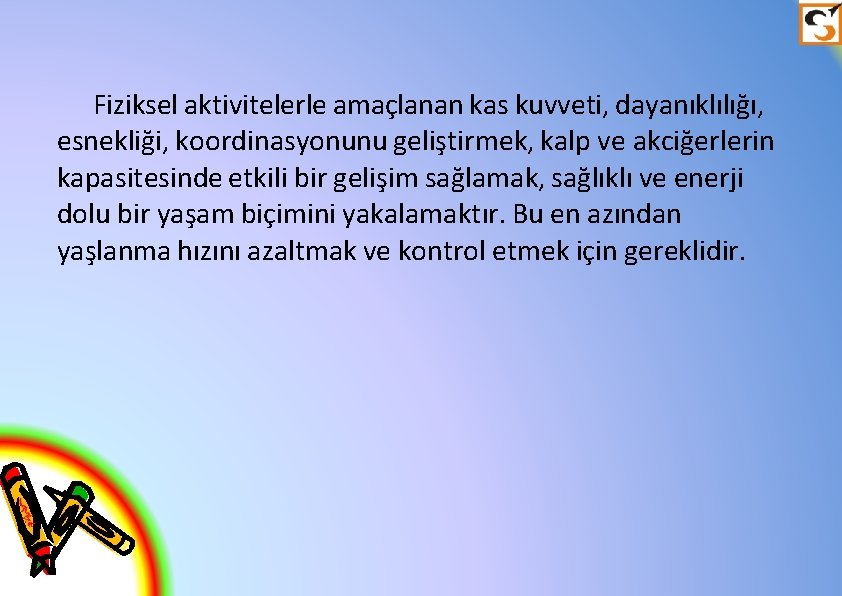 Fiziksel aktivitelerle amaçlanan kas kuvveti, dayanıklılığı, esnekliği, koordinasyonunu geliştirmek, kalp ve akciğerlerin kapasitesinde etkili bir gelişim sağlamak, sağlıklı ve enerji dolu bir yaşam biçimini yakalamaktır. Bu en azından yaşlanma hızını azaltmak ve kontrol etmek için gereklidir.